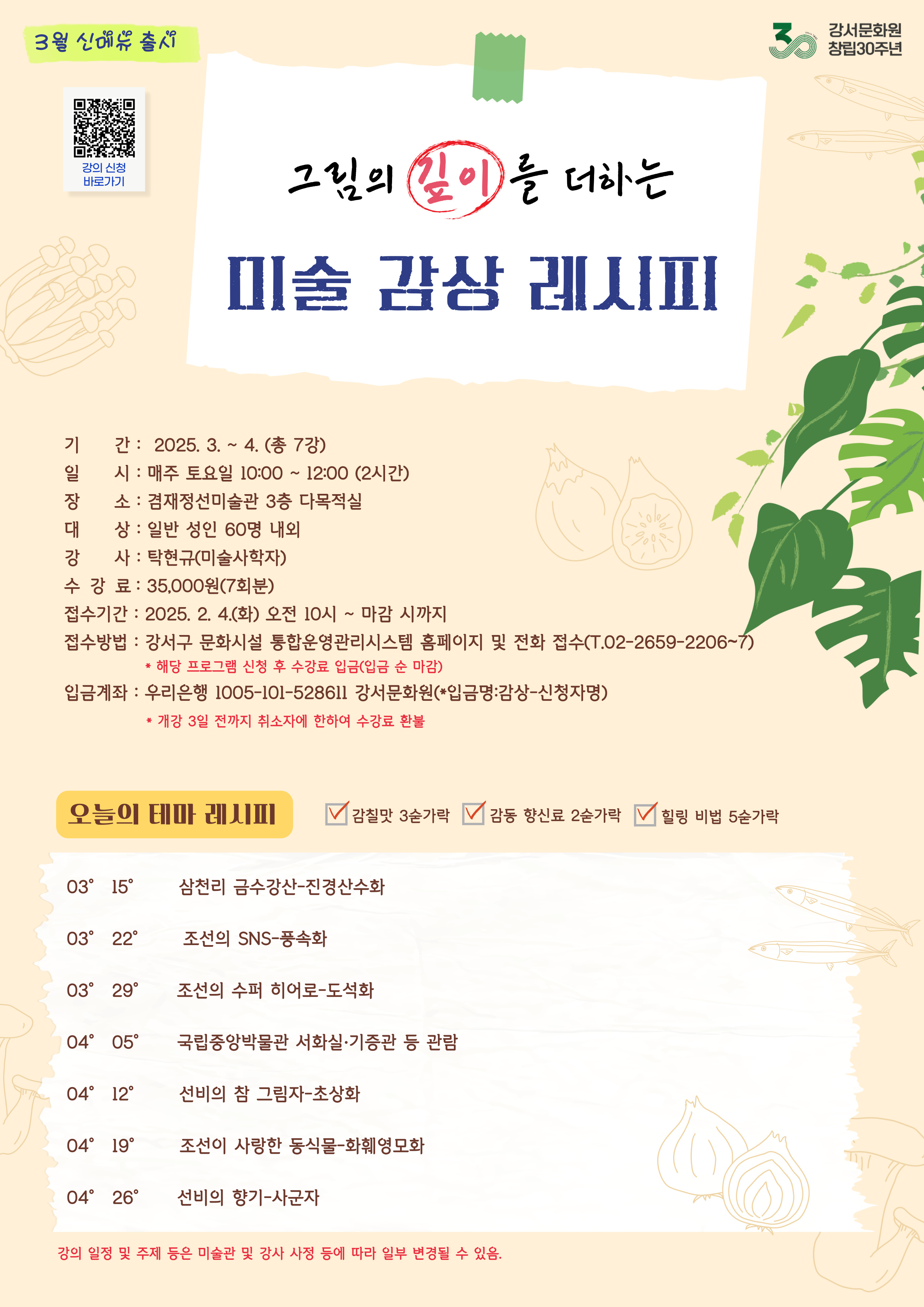 3월 신메뉴 출시

강서문화원
창립30주년

강의 신청
바로가기

그림의 깊이를 더하는

미술 감상 레시피

기 간 : 2025. 3. ~ 4. (총 7강)
일 시 : 매주 토요일 10:00 ~ 12:00 (2시간)
장 소 : 겸재정선미술관 3층 다목적실
대 상 : 일반 성인 60명 내외
강 사 : 탁현규(미술사학자)
수 강 료 : 35,000원(7회분)
접수기간 : 2025. 2. 4.(화) 오전 10시 ~ 마감 시까지
접수방법 : 강서구 문화시설 통합운영관리시스템 홈페이지 및 전화 접수(T.02-2659-2206~7)
* 해당 프로그램 신청 후 수강료 입금(입금 순 마감)
입금계좌 : 우리은행 1005-101-528611 강서문화원(*입금명:감상-신청자명)
* 개강 3일 전까지 취소자에 한하여 수강료 환불

오늘의 테마 레시피

☑ 감칠맛 3숟가락 ☑ 감동 향신료 2숟가락 ☑ 힐링 비법 5숟가락

03° 15° 삼천리 금수강산-진경산수화

03° 22° 조선의 SNS-풍속화

03° 29° 조선의 수퍼 히어로-도석화

04° 05° 국립중앙박물관 서화실·기증관 등 관람

04° 12° 선비의 참 그림자-초상화

04° 19° 조선이 사랑한 동식물-화훼영모화

04° 26° 선비의 향기-사군자

강의 일정 및 주제 등은 미술관 및 강사 사정 등에 따라 일부 변경될 수 있음.